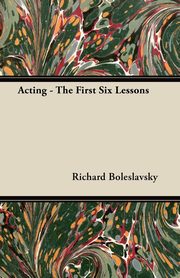 Acting - The First Six Lessons

Richard Boleslavsky